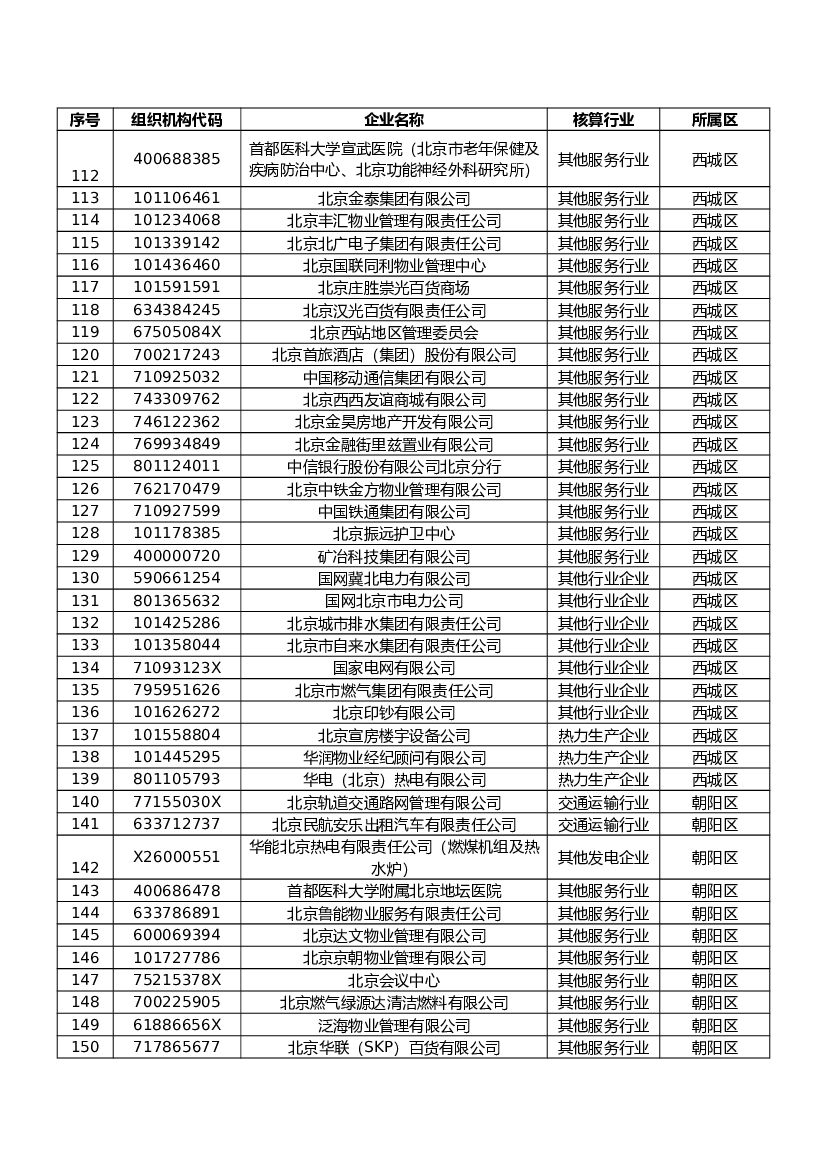 | 序号 | 组织机构代码 | 企业名称 | 核算行业 | 所属区 |
|---|---|---|---|---|
| 112 | 400688385 | 首都医科大学宣武医院（北京市老年保健及疾病防治中心、北京功能神经外科研究所） | 其他服务行业 | 西城区 |
| 113 | 101106461 | 北京金泰集团有限公司 | 其他服务行业 | 西城区 |
| 114 | 101234068 | 北京丰汇物业管理有限责任公司 | 其他服务行业 | 西城区 |
| 115 | 101339142 | 北京北广电子集团有限责任公司 | 其他服务行业 | 西城区 |
| 116 | 101436460 | 北京国联同利物业管理中心 | 其他服务行业 | 西城区 |
| 117 | 101591591 | 北京庄胜崇光百货商场 | 其他服务行业 | 西城区 |
| 118 | 634384245 | 北京汉光百货有限责任公司 | 其他服务行业 | 西城区 |
| 119 | 67505084X | 北京西站地区管理委员会 | 其他服务行业 | 西城区 |
| 120 | 700217243 | 北京首旅酒店（集团）股份有限公司 | 其他服务行业 | 西城区 |
| 121 | 710925032 | 中国移动通信集团有限公司 | 其他服务行业 | 西城区 |
| 122 | 743309762 | 北京西西友谊商城有限公司 | 其他服务行业 | 西城区 |
| 123 | 746122362 | 北京金昊房地产开发有限公司 | 其他服务行业 | 西城区 |
| 124 | 769934849 | 北京金融街里兹置业有限公司 | 其他服务行业 | 西城区 |
| 125 | 801124011 | 中信银行股份有限公司北京分行 | 其他服务行业 | 西城区 |
| 126 | 762170479 | 北京中铁金方物业管理有限公司 | 其他服务行业 | 西城区 |
| 127 | 710927599 | 中国铁通集团有限公司 | 其他服务行业 | 西城区 |
| 128 | 101178385 | 北京振远护卫中心 | 其他服务行业 | 西城区 |
| 129 | 400000720 | 矿冶科技集团有限公司 | 其他服务行业 | 西城区 |
| 130 | 590661254 | 国网冀北电力有限公司 | 其他行业企业 | 西城区 |
| 131 | 801365632 | 国网北京市电力公司 | 其他行业企业 | 西城区 |
| 132 | 101425286 | 北京城市排水集团有限责任公司 | 其他行业企业 | 西城区 |
| 133 | 101358044 | 北京市自来水集团有限责任公司 | 其他行业企业 | 西城区 |
| 134 | 71093123X | 国家电网有限公司 | 其他行业企业 | 西城区 |
| 135 | 795951626 | 北京市燃气集团有限责任公司 | 其他行业企业 | 西城区 |
| 136 | 101626272 | 北京印钞有限公司 | 其他行业企业 | 西城区 |
| 137 | 101558804 | 北京宣房楼宇设备公司 | 热力生产企业 | 西城区 |
| 138 | 101445295 | 华润物业经纪顾问有限公司 | 热力生产企业 | 西城区 |
| 139 | 801105793 | 华电（北京）热电有限公司 | 热力生产企业 | 西城区 |
| 140 | 77155030X | 北京轨道交通路网管理有限公司 | 交通运输行业 | 朝阳区 |
| 141 | 633712737 | 北京民航安乐出租汽车有限责任公司 | 交通运输行业 | 朝阳区 |
| 142 | X26000551 | 华能北京热电有限责任公司（燃煤机组及热水炉） | 其他发电企业 | 朝阳区 |
| 143 | 400686478 | 首都医科大学附属北京地坛医院 | 其他服务行业 | 朝阳区 |
| 144 | 633786891 | 北京鲁能物业服务有限责任公司 | 其他服务行业 | 朝阳区 |
| 145 | 600069394 | 北京达文物业管理有限公司 | 其他服务行业 | 朝阳区 |
| 146 | 101727786 | 北京京朝物业管理有限公司 | 其他服务行业 | 朝阳区 |
| 147 | 75215378X | 北京会议中心 | 其他服务行业 | 朝阳区 |
| 148 | 700225905 | 北京燃气绿源达清洁燃料有限公司 | 其他服务行业 | 朝阳区 |
| 149 | 61886656X | 泛海物业管理有限公司 | 其他服务行业 | 朝阳区 |
| 150 | 717865677 | 北京华联（SKP）百货有限公司 | 其他服务行业 | 朝阳区 |